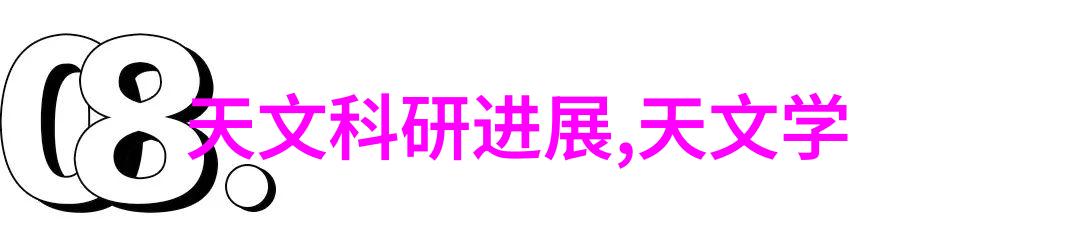 08.

天文科研进展,天文学